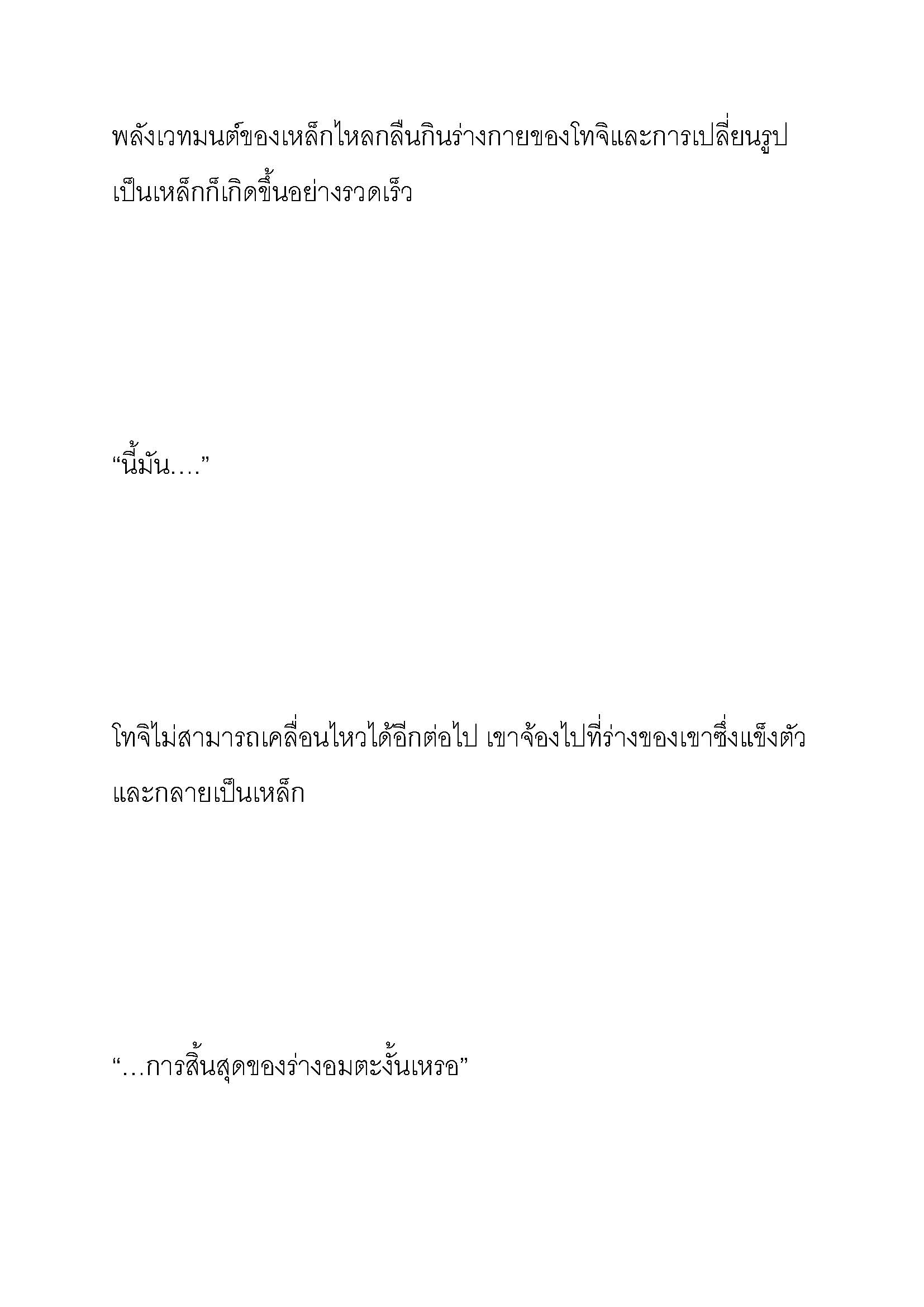 พลังเวทมนต์ของเหล็กไหลกลืนกินร่างกายของโทจิและการเปลี่ยนรูปเป็นเหล็กก็เกิดขึ้นอย่างรวดเร็ว

“นี้มัน....”

โทจิไม่สามารถเคลื่อนไหวได้อีกต่อไป เขาจ้องไปที่ร่างของเขาซึ่งแข็งตัวและกลายเป็นเหล็ก

“...การสิ้นสุดของร่างอมตะงั้นเหรอ”